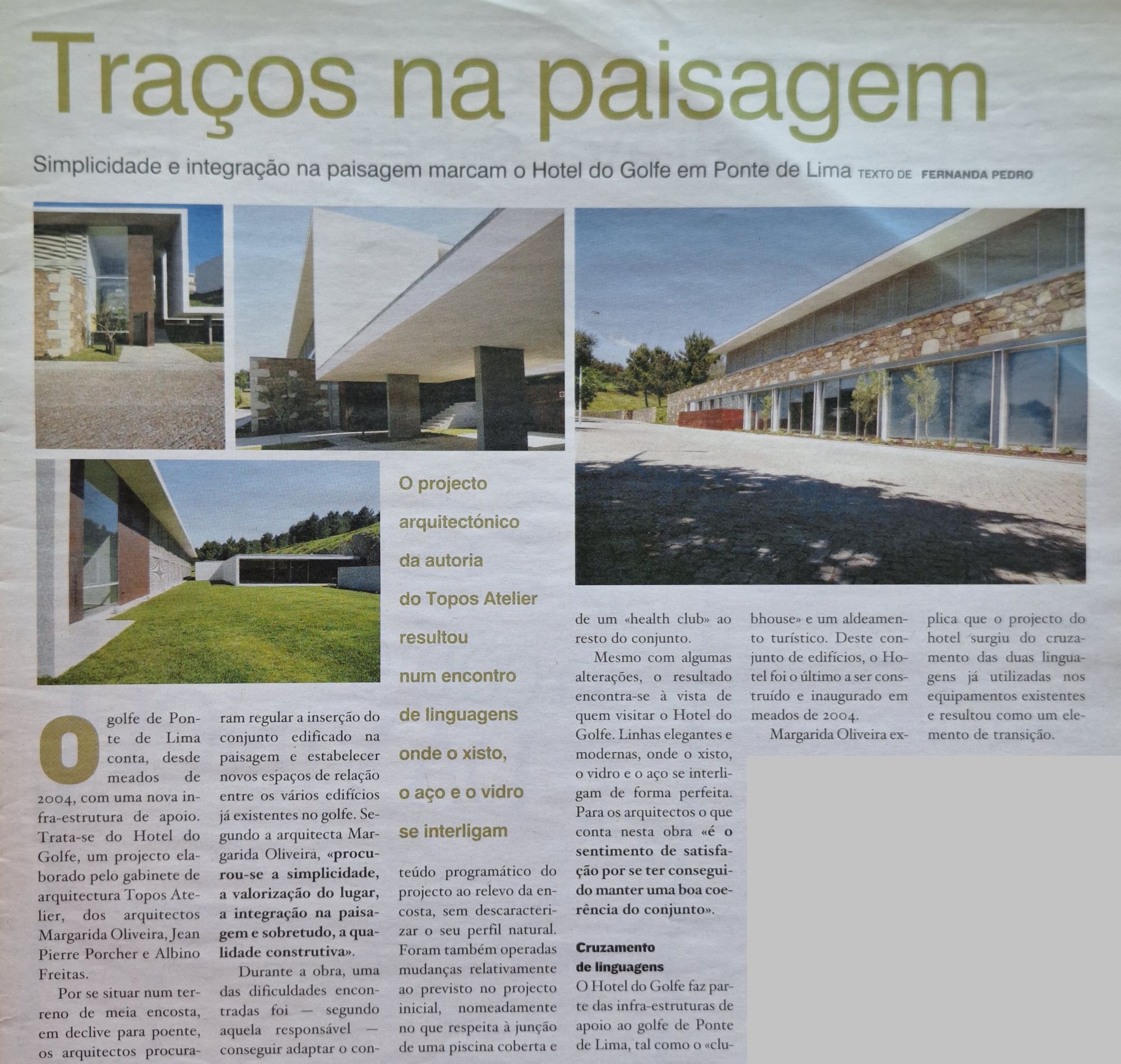 Traços na paisagem

Simplicidade e integração na paisagem marcam o Hotel do Golfe em Ponte de Lima TEXTO DE FERNANDA PEDRO

O projecto arquitectónico da autoria do Topos Atelier resultou num encontro de linguagens onde o xisto, o aço e o vidro se interligam

O golfe de Ponte de Lima conta, desde meados de 2004, com uma nova infra-estrutura de apoio. Trata-se do Hotel do Golfe, um projecto elaborado pelo gabinete de arquitectura Topos Atelier, dos arquitectos Margarida Oliveira, Jean Pierre Porcher e Albino Freitas.

Por se situar num terreno de meia encosta, em declive para poente, os arquitectos procuraram regular a inserção do conjunto edificado na paisagem e estabelecer novos espaços de relação entre os vários edifícios já existentes no golfe. Segundo a arquitecta Margarida Oliveira, «procurou-se a simplicidade, a valorização do lugar, a integração na paisagem e sobretudo, a qualidade construtiva».

Durante a obra, uma das dificuldades encontradas foi — segundo aquela responsável — conseguir adaptar o conteúdo programático do projecto ao relevo da encosta, sem descaracterizar o seu perfil natural. Foram também operadas mudanças relativamente ao previsto no projecto inicial, nomeadamente no que respeita à junção de uma piscina coberta e de um «health club» ao resto do conjunto.

Mesmo com algumas alterações, o resultado encontra-se à vista de quem visitar o Hotel do Golfe. Linhas elegantes e modernas, onde o xisto, o vidro e o aço se interligam de forma perfeita. Para os arquitectos o que conta nesta obra «é o sentimento de satisfação por se ter conseguido manter uma boa coerência do conjunto».

Cruzamento de linguagens
O Hotel do Golfe faz parte das infra-estruturas de apoio ao golfe de Ponte de Lima, tal como o «clubhouse» e um aldeamento turístico. Deste conjunto de edifícios, o Hotel foi o último a ser construído e inaugurado em meados de 2004.

Margarida Oliveira explica que o projecto do hotel surgiu do cruzamento das duas linguagens já utilizadas nos equipamentos existentes e resultou como um elemento de transição.